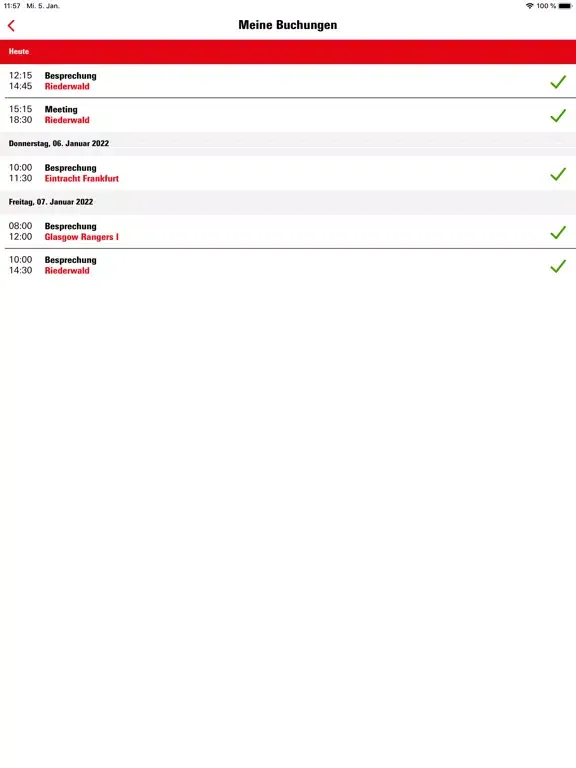 11:57 Mi. 5. Jan.

100 %

Meine Buchungen

Heute

12:15
14:45
Besprechung
Riederwald

15:15
18:30
Meeting
Riederwald

Donnerstag, 06. Januar 2022

10:00
11:30
Besprechung
Eintracht Frankfurt

Freitag, 07. Januar 2022

08:00
12:00
Besprechung
Glasgow Rangers I

10:00
14:30
Besprechung
Riederwald